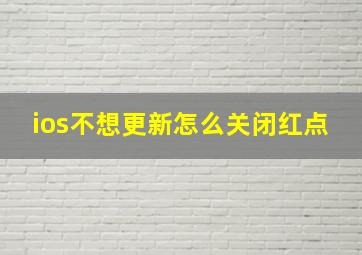 ios不想更新怎么关闭红点